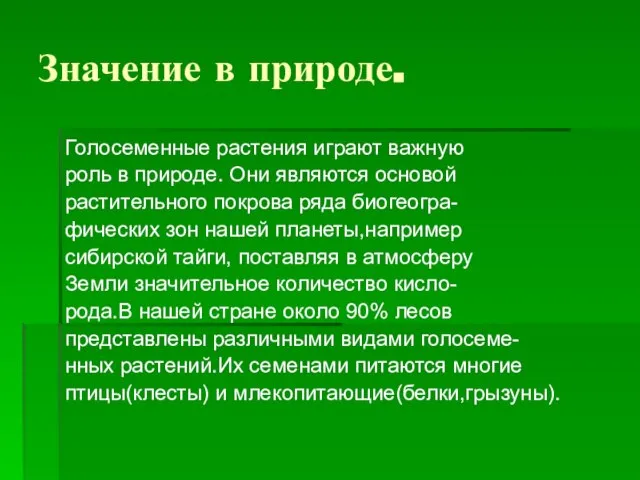 Значение в природе.

Голосеменные растения играют важную роль в природе. Они являются основой растительного покрова ряда биогеографических зон нашей планеты,например сибирской тайги, поставляя в атмосферу Земли значительное количество кислорода.В нашей стране около 90% лесов представлены различными видами голосеменных растений.Их семенами питаются многие птицы(клесты) и млекопитающие(белки,грызуны).